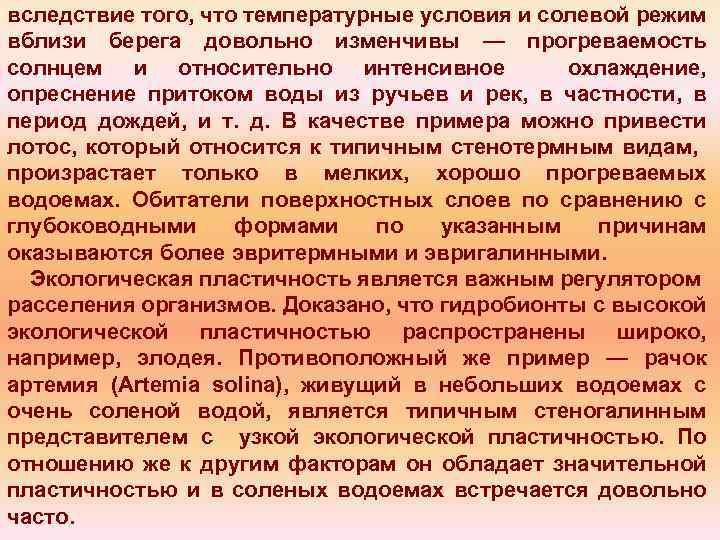 вследствие того, что температурные условия и солевой режим вблизи берега довольно изменчивы — прогреваемость солнцем и относительно интенсивное охлаждение, опреснение притоком воды из ручьев и рек, в частности, в период дождей, и т. д. В качестве примера можно привести лотос, который относится к типичным стенотермным видам, произрастает только в мелких, хорошо прогреваемых водоемах. Обитатели поверхностных слоев по сравнению с глубоководными формами по указанным причинам оказываются более эвритермными и эвригалинными.

Экологическая пластичность является важным регулятором расселения организмов. Доказано, что гидробионты с высокой экологической пластичностью распространены широко, например, элодея. Противоположный же пример — рачок артемия (Artemia solina), живущий в небольших водоемах с очень соленой водой, является типичным стеногалинным представителем с узкой экологической пластичностью. По отношению же к другим факторам он обладает значительной пластичностью и в соленых водоемах встречается довольно часто.